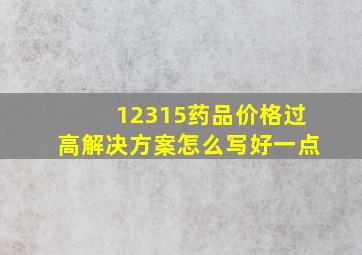 12315药品价格过高解决方案怎么写好一点